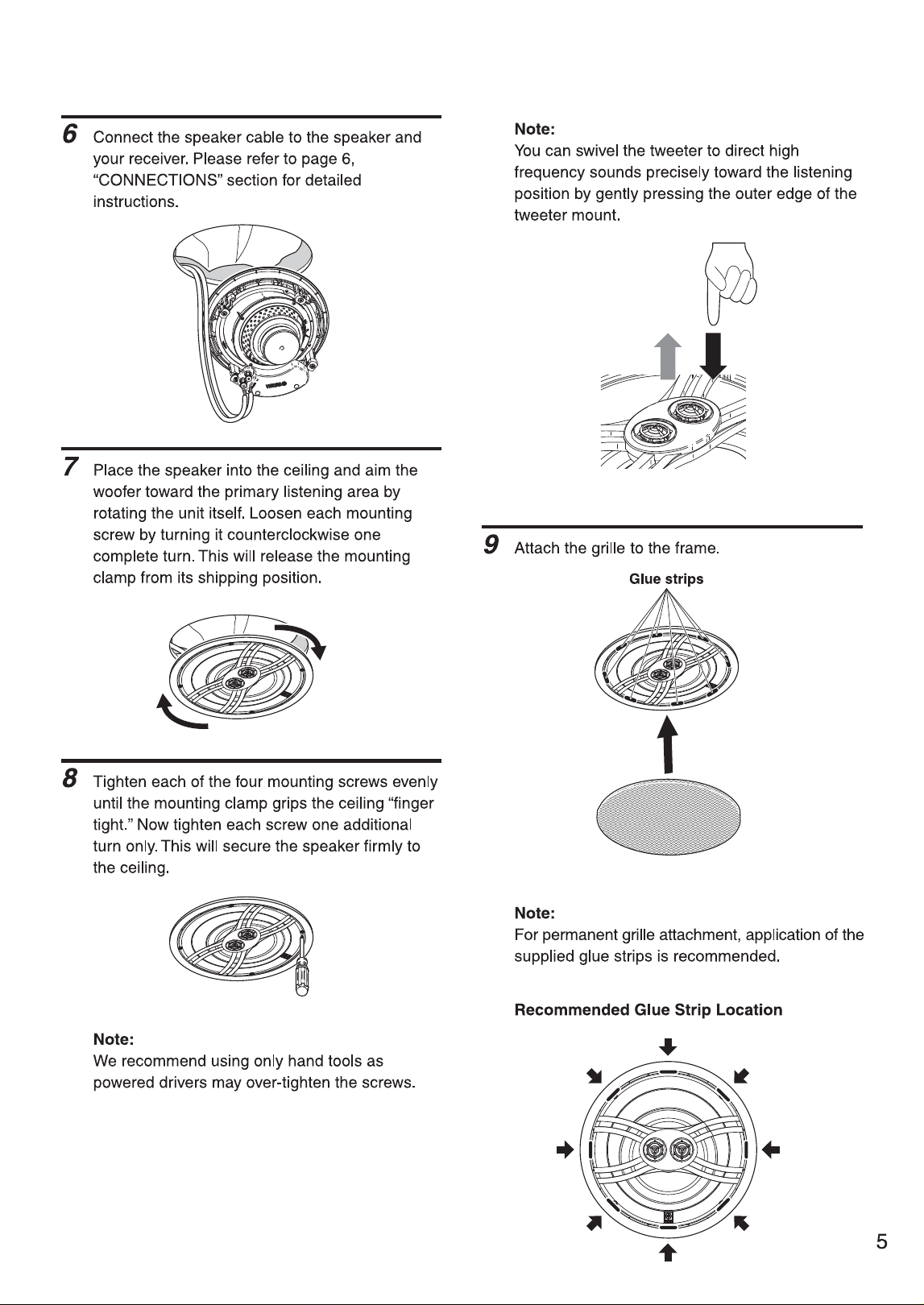 6 Connect the speaker cable to the speaker and your receiver. Please refer to page 6, "CONNECTIONS" section for detailed instructions.

7 Place the speaker into the ceiling and aim the woofer toward the primary listening area by rotating the unit itself. Loosen each mounting screw by turning it counterclockwise one complete turn. This will release the mounting clamp from its shipping position.

8 Tighten each of the four mounting screws evenly until the mounting clamp grips the ceiling "finger tight." Now tighten each screw one additional turn only. This will secure the speaker firmly to the ceiling.

Note:
We recommend using only hand tools as powered drivers may over-tighten the screws.

Note:
You can swivel the tweeter to direct high frequency sounds precisely toward the listening position by gently pressing the outer edge of the tweeter mount.

9 Attach the grille to the frame.

Glue strips

Note:
For permanent grille attachment, application of the supplied glue strips is recommended.

Recommended Glue Strip Location

5